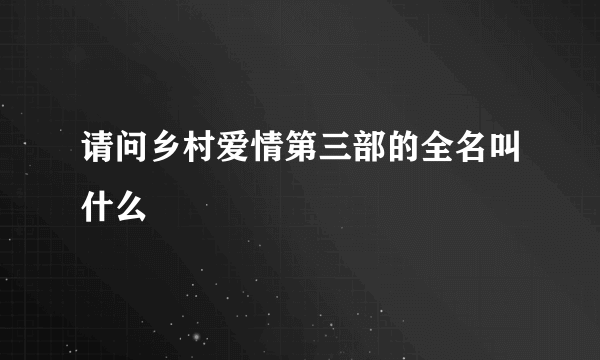 请问乡村爱情第三部的全名叫什么